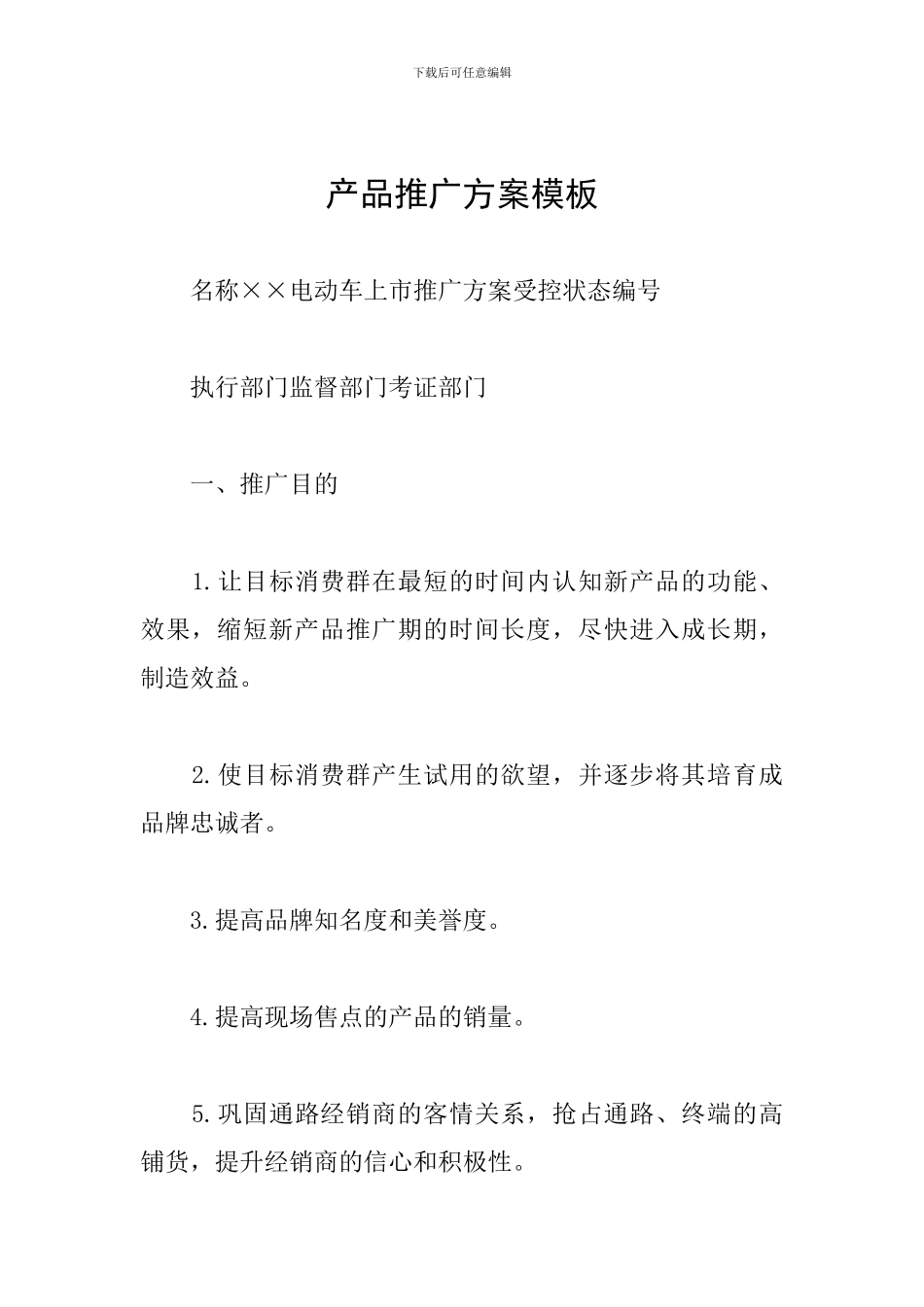 下载后可任意编辑

产品推广方案模板

名称××电动车上市推广方案受控状态编号

执行部门监督部门考证部门

一、推广目的

1.让目标消费群在最短的时间内认知新产品的功能、效果，缩短新产品推广期的时间长度，尽快进入成长期，制造效益。

2.使目标消费群产生试用的欲望，并逐步将其培育成品牌忠诚者。

3.提高品牌知名度和美誉度。

4.提高现场售点的产品的销量。

5.巩固通路经销商的客情关系，抢占通路、终端的高铺货，提升经销商的信心和积极性。